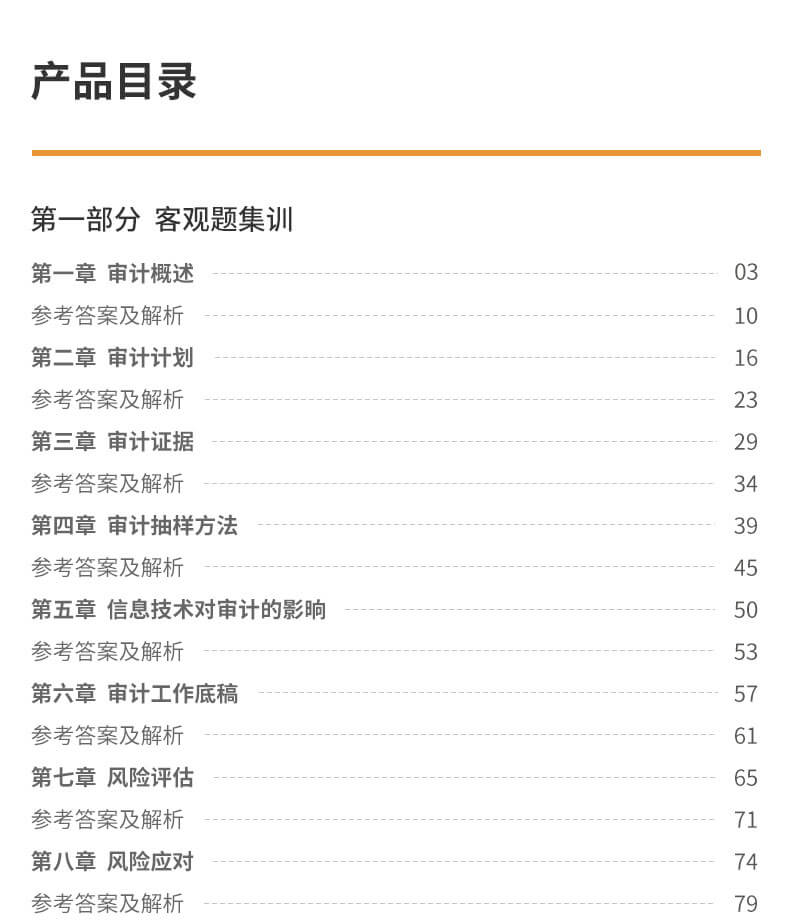 产品目录

第一部分 客观题集训

第一章 审计概述 03
参考答案及解析 10
第二章 审计计划 16
参考答案及解析 23
第三章 审计证据 29
参考答案及解析 34
第四章 审计抽样方法 39
参考答案及解析 45
第五章 信息技术对审计的影响 50
参考答案及解析 53
第六章 审计工作底稿 57
参考答案及解析 61
第七章 风险评估 65
参考答案及解析 71
第八章 风险应对 74
参考答案及解析 79